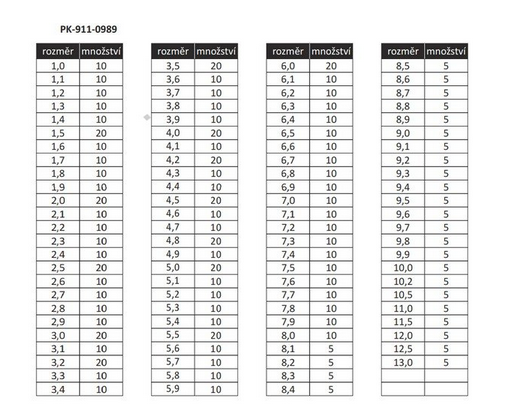 PK-911-0989

| rozměr | množství |
|---|---|
| 1,0 | 10 |
| 1,1 | 10 |
| 1,2 | 10 |
| 1,3 | 10 |
| 1,4 | 10 |
| 1,5 | 20 |
| 1,6 | 10 |
| 1,7 | 10 |
| 1,8 | 10 |
| 1,9 | 10 |
| 2,0 | 20 |
| 2,1 | 10 |
| 2,2 | 10 |
| 2,3 | 10 |
| 2,4 | 10 |
| 2,5 | 20 |
| 2,6 | 10 |
| 2,7 | 10 |
| 2,8 | 10 |
| 2,9 | 10 |
| 3,0 | 20 |
| 3,1 | 10 |
| 3,2 | 20 |
| 3,3 | 10 |
| 3,4 | 10 |

| rozměr | množství |
|---|---|
| 3,5 | 20 |
| 3,6 | 10 |
| 3,7 | 10 |
| 3,8 | 10 |
| 3,9 | 10 |
| 4,0 | 20 |
| 4,1 | 10 |
| 4,2 | 20 |
| 4,3 | 10 |
| 4,4 | 10 |
| 4,5 | 20 |
| 4,6 | 10 |
| 4,7 | 10 |
| 4,8 | 20 |
| 4,9 | 10 |
| 5,0 | 20 |
| 5,1 | 10 |
| 5,2 | 10 |
| 5,3 | 10 |
| 5,4 | 10 |
| 5,5 | 20 |
| 5,6 | 10 |
| 5,7 | 10 |
| 5,8 | 10 |
| 5,9 | 10 |

| rozměr | množství |
|---|---|
| 6,0 | 20 |
| 6,1 | 10 |
| 6,2 | 10 |
| 6,3 | 10 |
| 6,4 | 10 |
| 6,5 | 10 |
| 6,6 | 10 |
| 6,7 | 10 |
| 6,8 | 10 |
| 6,9 | 10 |
| 7,0 | 10 |
| 7,1 | 10 |
| 7,2 | 10 |
| 7,3 | 10 |
| 7,4 | 10 |
| 7,5 | 10 |
| 7,6 | 10 |
| 7,7 | 10 |
| 7,8 | 10 |
| 7,9 | 10 |
| 8,0 | 10 |
| 8,1 | 5 |
| 8,2 | 5 |
| 8,3 | 5 |
| 8,4 | 5 |

| rozměr | množství |
|---|---|
| 8,5 | 5 |
| 8,6 | 5 |
| 8,7 | 5 |
| 8,8 | 5 |
| 8,9 | 5 |
| 9,0 | 5 |
| 9,1 | 5 |
| 9,2 | 5 |
| 9,3 | 5 |
| 9,4 | 5 |
| 9,5 | 5 |
| 9,6 | 5 |
| 9,7 | 5 |
| 9,8 | 5 |
| 9,9 | 5 |
| 10,0 | 5 |
| 10,2 | 5 |
| 10,5 | 5 |
| 11,0 | 5 |
| 11,5 | 5 |
| 12,0 | 5 |
| 12,5 | 5 |
| 13,0 | 5 |
| | |
| | |